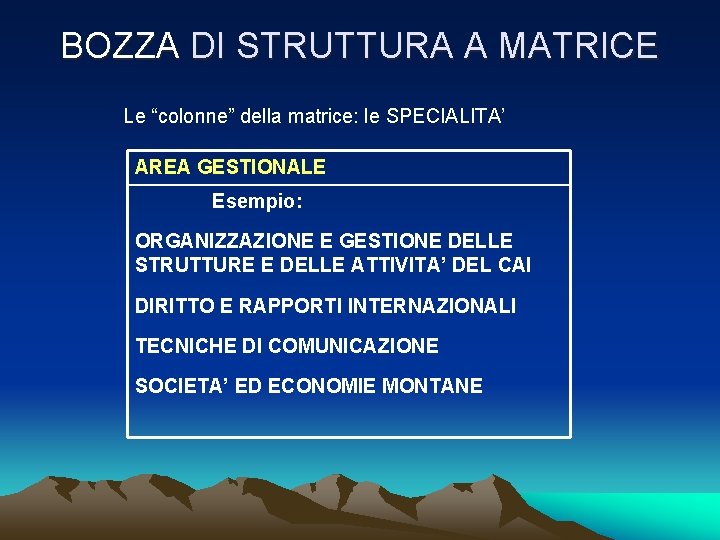 BOZZA DI STRUTTURA A MATRICE

Le "colonne" della matrice: le SPECIALITA'

AREA GESTIONALE

Esempio:

ORGANIZZAZIONE E GESTIONE DELLE STRUTTURE E DELLE ATTIVITA' DEL CAI

DIRITTO E RAPPORTI INTERNAZIONALI

TECNICHE DI COMUNICAZIONE

SOCIETA' ED ECONOMIE MONTANE